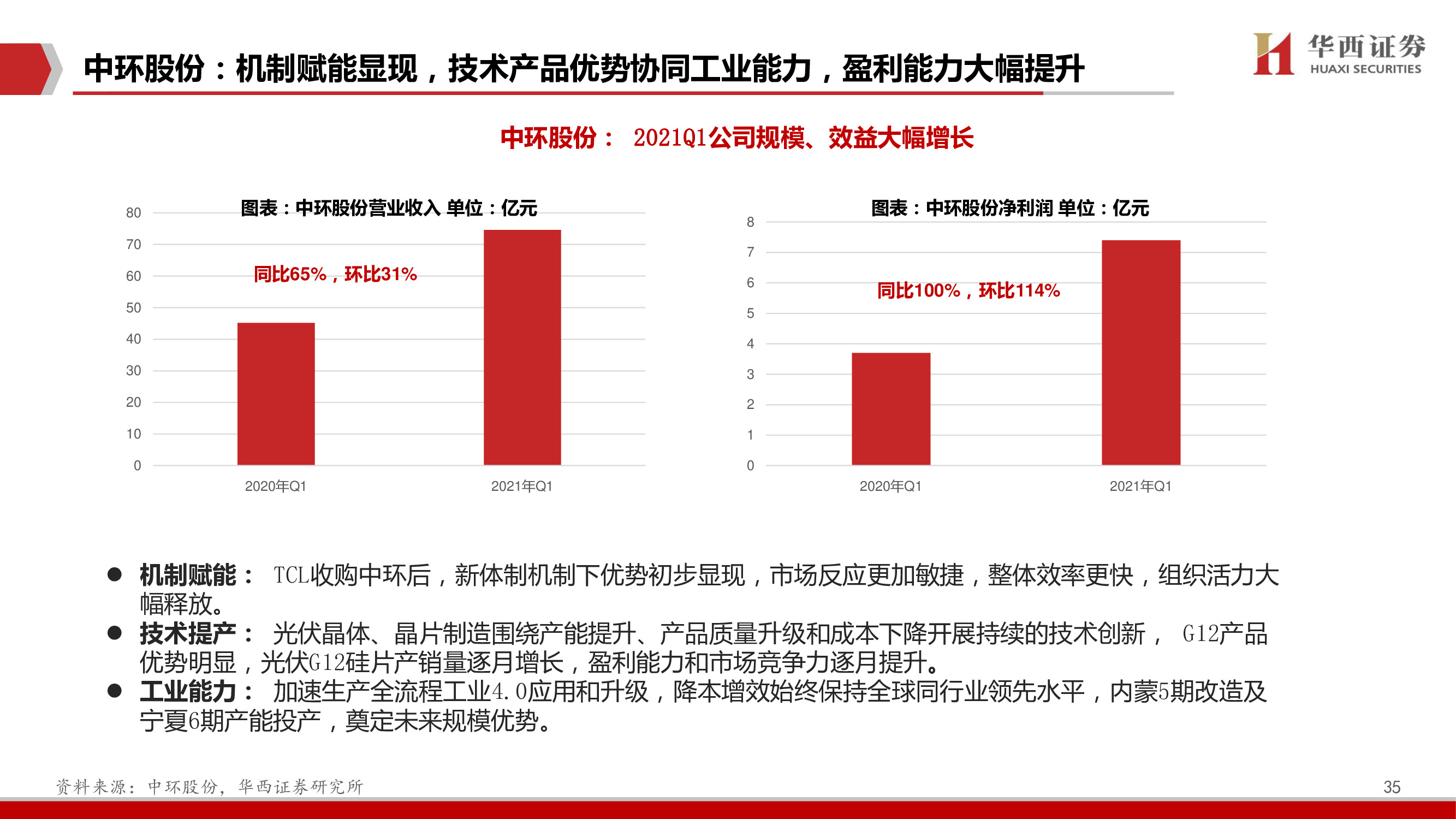 中环股份：机制赋能显现，技术产品优势协同工业能力，盈利能力大幅提升

华西证券
HUAXI SECURITIES

中环股份： 2021Q1公司规模、效益大幅增长

图表：中环股份营业收入 单位：亿元

80
70
60
50
40
30
20
10
0

同比65%，环比31%

2020年Q1
2021年Q1

图表：中环股份净利润 单位：亿元

8
7
6
5
4
3
2
1
0

同比100%，环比114%

2020年Q1
2021年Q1

● 机制赋能： TCL收购中环后，新体制机制下优势初步显现，市场反应更加敏捷，整体效率更快，组织活力大幅释放。
● 技术提产： 光伏晶体、晶片制造围绕产能提升、产品质量升级和成本下降开展持续的技术创新， G12产品优势明显，光伏G12硅片产销量逐月增长，盈利能力和市场竞争力逐月提升。
● 工业能力： 加速生产全流程工业4.0应用和升级，降本增效始终保持全球同行业领先水平，内蒙5期改造及宁夏6期产能投产，奠定未来规模优势。

资料来源：中环股份，华西证券研究所

35